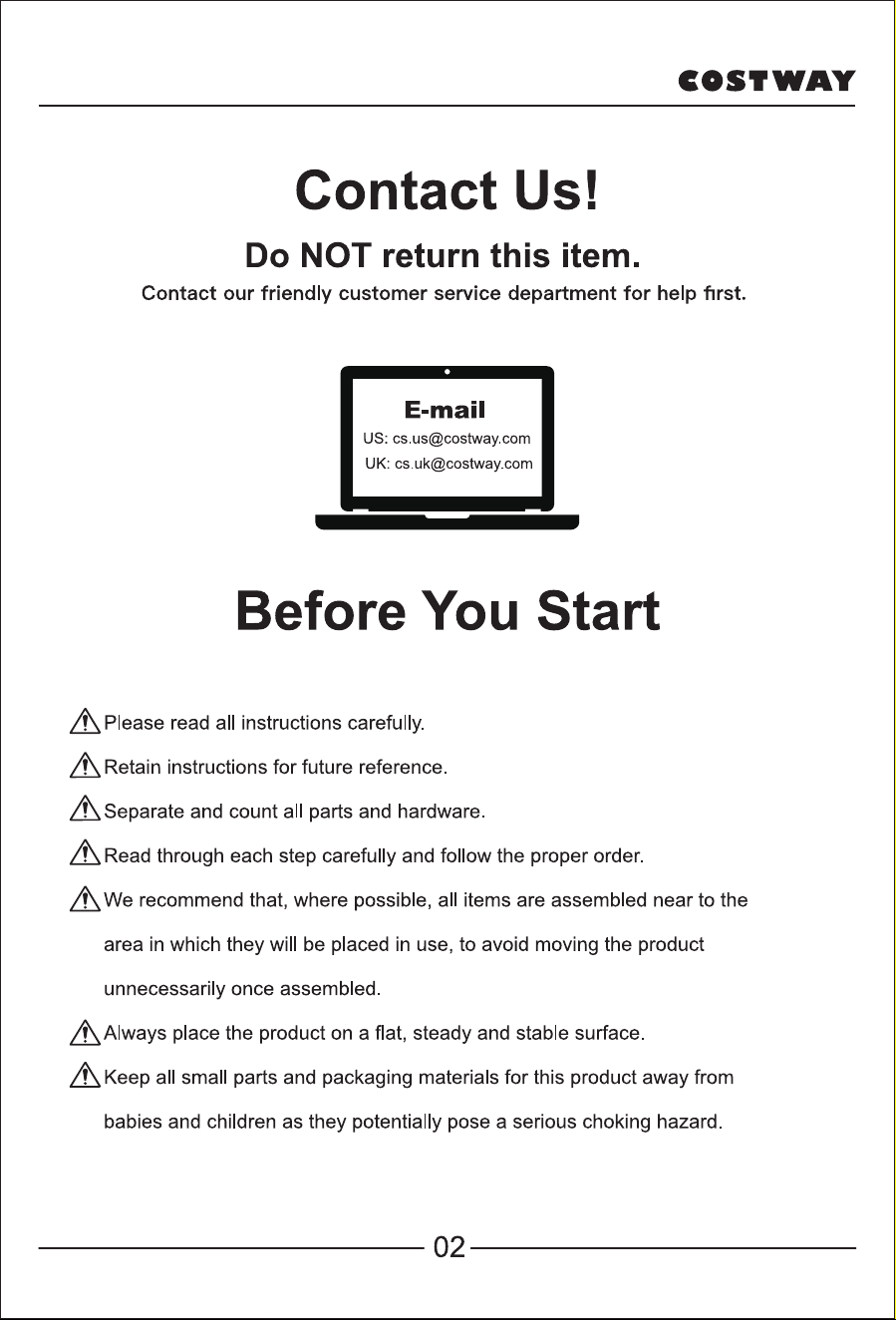 COSTWAY

Contact Us!

Do NOT return this item.

Contact our friendly customer service department for help first.

E-mail
US: cs.us@costway.com
UK: cs.uk@costway.com

Before You Start

Please read all instructions carefully.

Retain instructions for future reference.

Separate and count all parts and hardware.

Read through each step carefully and follow the proper order.

We recommend that, where possible, all items are assembled near to the area in which they will be placed in use, to avoid moving the product unnecessarily once assembled.

Always place the product on a flat, steady and stable surface.

Keep all small parts and packaging materials for this product away from babies and children as they potentially pose a serious choking hazard.

02